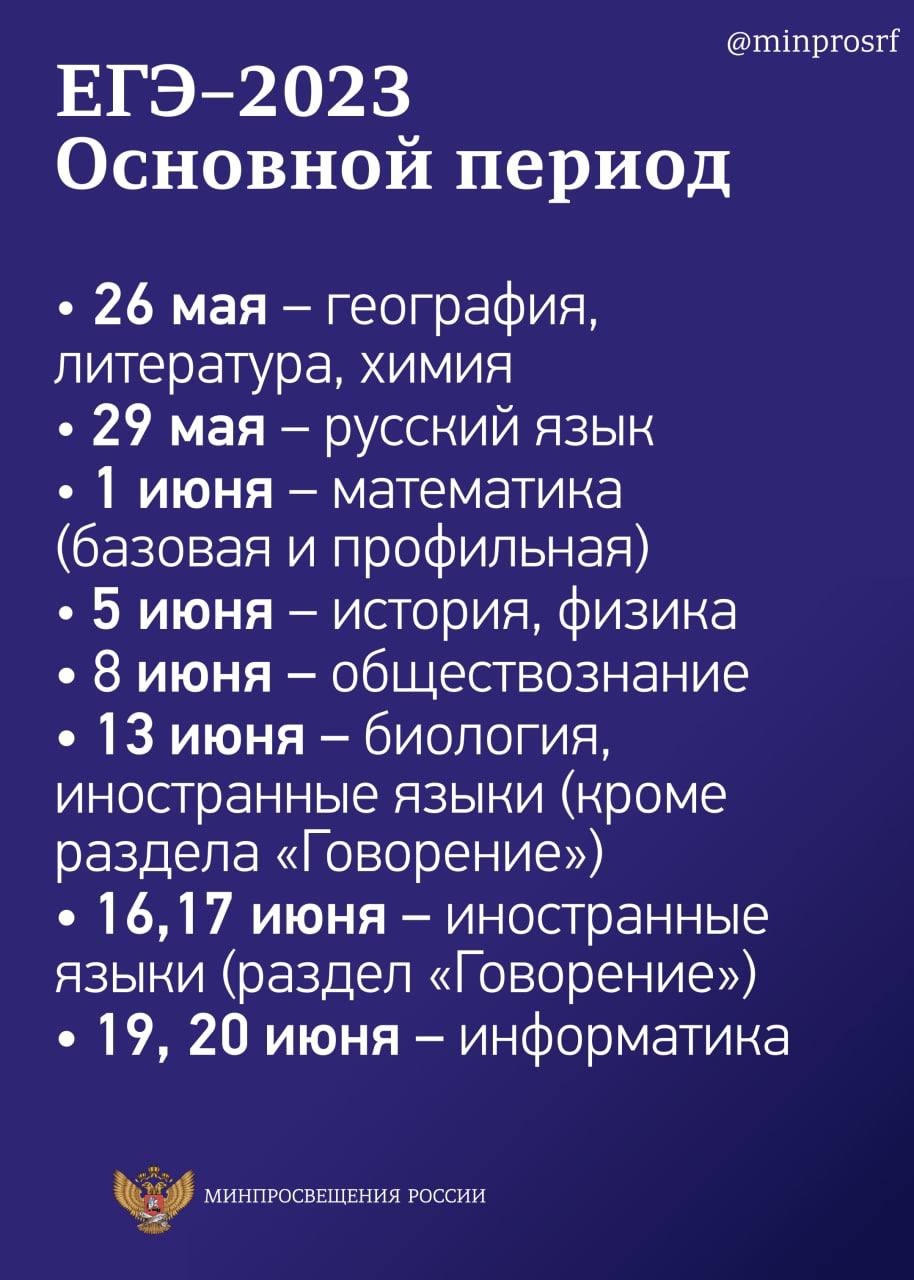 @minprosrf

ЕГЭ–2023
Основной период

• 26 мая – география, литература, химия
• 29 мая – русский язык
• 1 июня – математика (базовая и профильная)
• 5 июня – история, физика
• 8 июня – обществознание
• 13 июня – биология, иностранные языки (кроме раздела «Говорение»)
• 16,17 июня – иностранные языки (раздел «Говорение»)
• 19, 20 июня – информатика

МИНПРОСВЕЩЕНИЯ РОССИИ